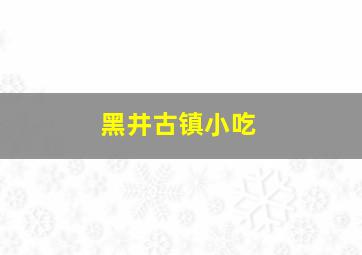 黑井古镇小吃